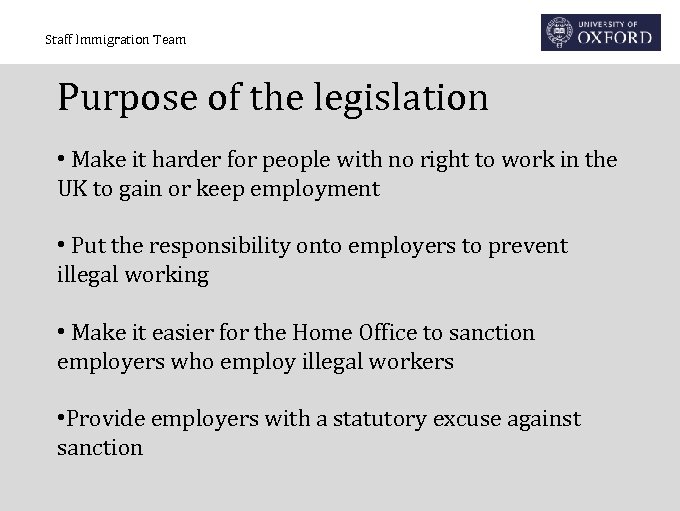 Staff Immigration Team

UNIVERSITY OF OXFORD

Purpose of the legislation

• Make it harder for people with no right to work in the UK to gain or keep employment

• Put the responsibility onto employers to prevent illegal working

• Make it easier for the Home Office to sanction employers who employ illegal workers

•Provide employers with a statutory excuse against sanction